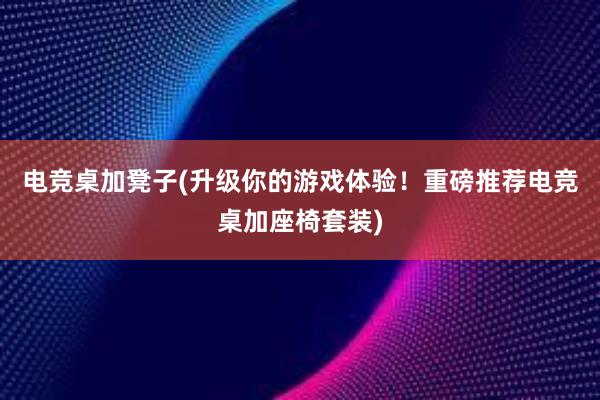 电竞桌加凳子(升级你的游戏体验！重磅推荐电竞桌加座椅套装)